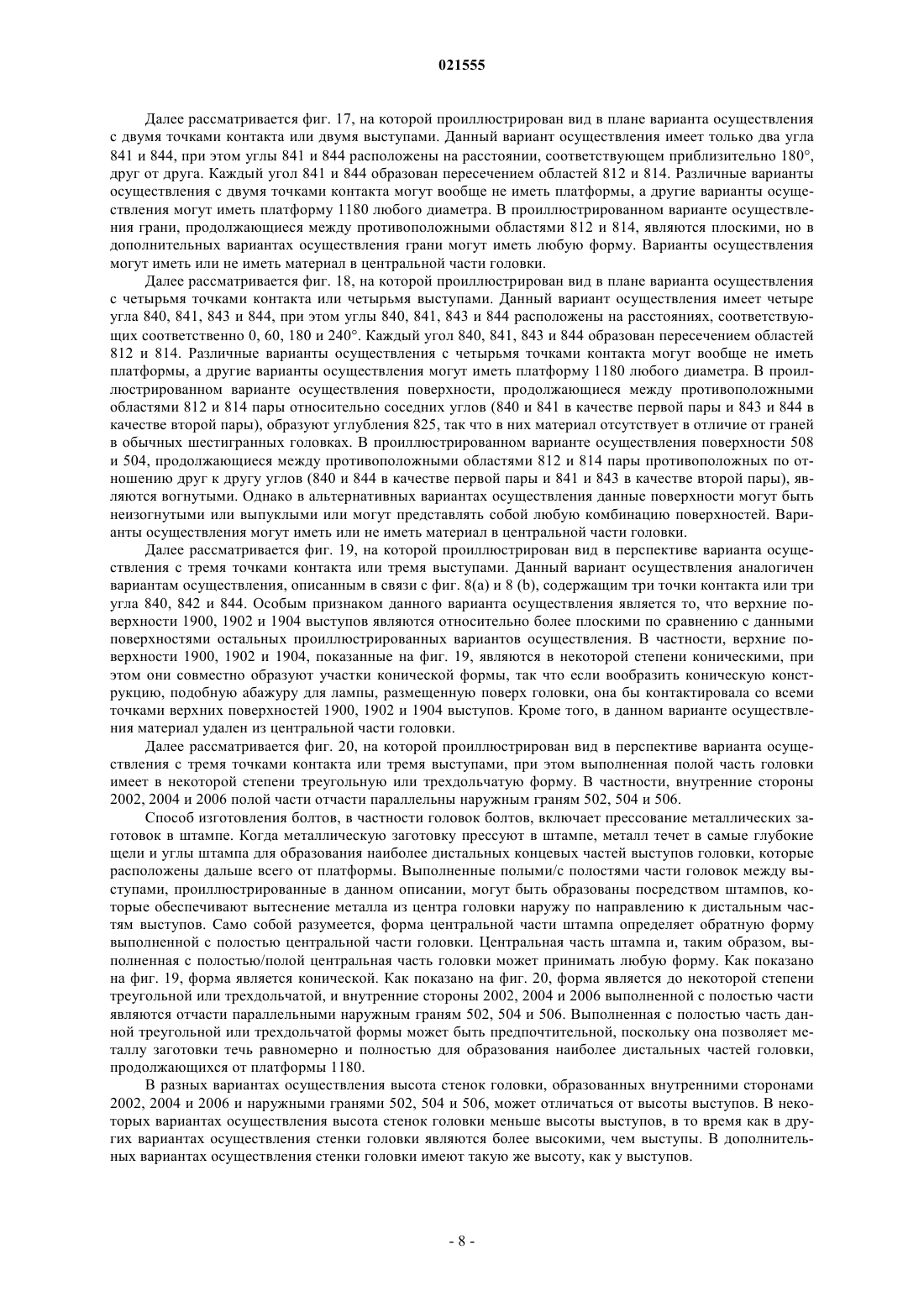 021555

Далее рассматривается фиг. 17, на которой проиллюстрирован вид в плане варианта осуществления с двумя точками контакта или двумя выступами. Данный вариант осуществления имеет только два угла 841 и 844, при этом углы 841 и 844 расположены на расстоянии, соответствующем приблизительно 180°, друг от друга. Каждый угол 841 и 844 образован пересечением областей 812 и 814. Различные варианты осуществления с двумя точками контакта могут вообще не иметь платформы, а другие варианты осуществления могут иметь платформу 1180 любого диаметра. В проиллюстрированном варианте осуществления грани, продолжающиеся между противоположными областями 812 и 814, являются плоскими, но в дополнительных вариантах осуществления грани могут иметь любую форму. Варианты осуществления могут иметь или не иметь материал в центральной части головки.

Далее рассматривается фиг. 18, на которой проиллюстрирован вид в плане варианта осуществления с четырьмя точками контакта или четырьмя выступами. Данный вариант осуществления имеет четыре угла 840, 841, 843 и 844, при этом углы 840, 841, 843 и 844 расположены на расстояниях, соответствующих соответственно 0, 60, 180 и 240°. Каждый угол 840, 841, 843 и 844 образован пересечением областей 812 и 814. Различные варианты осуществления с четырьмя точками контакта могут вообще не иметь платформы, а другие варианты осуществления могут иметь платформу 1180 любого диаметра. В проиллюстрированном варианте осуществления поверхности, продолжающиеся между противоположными областями 812 и 814 пары относительно соседних углов (840 и 841 в качестве первой пары и 843 и 844 в качестве второй пары), образуют углубления 825, так что в них материал отсутствует в отличие от граней в обычных шестигранных головках. В проиллюстрированном варианте осуществления поверхности 508 и 504, продолжающиеся между противоположными областями 812 и 814 пары противоположных по отношению друг к другу углов (840 и 844 в качестве первой пары и 841 и 843 в качестве второй пары), являются вогнутыми. Однако в альтернативных вариантах осуществления данные поверхности могут быть неизогнутыми или выпуклыми или могут представлять собой любую комбинацию поверхностей. Варианты осуществления могут иметь или не иметь материал в центральной части головки.

Далее рассматривается фиг. 19, на которой проиллюстрирован вид в перспективе варианта осуществления с тремя точками контакта или тремя выступами. Данный вариант осуществления аналогичен вариантам осуществления, описанным в связи с фиг. 8(a) и 8 (b), содержащим три точки контакта или три угла 840, 842 и 844. Особым признаком данного варианта осуществления является то, что верхние поверхности 1900, 1902 и 1904 выступов являются относительно более плоскими по сравнению с данными поверхностями остальных проиллюстрированных вариантов осуществления. В частности, верхние поверхности 1900, 1902 и 1904, показанные на фиг. 19, являются в некоторой степени коническими, при этом они совместно образуют участки конической формы, так что если вообразить коническую конструкцию, подобную абажуру для лампы, размещенную поверх головки, она бы контактировала со всеми точками верхних поверхностей 1900, 1902 и 1904 выступов. Кроме того, в данном варианте осуществления материал удален из центральной части головки.

Далее рассматривается фиг. 20, на которой проиллюстрирован вид в перспективе варианта осуществления с тремя точками контакта или тремя выступами, при этом выполненная полой часть головки имеет в некоторой степени треугольную или трехдольчатую форму. В частности, внутренние стороны 2002, 2004 и 2006 полой части отчасти параллельны наружным граням 502, 504 и 506.

Способ изготовления болтов, в частности головок болтов, включает прессование металлических заготовок в штампе. Когда металлическую заготовку прессуют в штампе, металл течет в самые глубокие щели и углы штампа для образования наиболее дистальных концевых частей выступов головки, которые расположены дальше всего от платформы. Выполненные полыми/с полостями части головок между выступами, проиллюстрированные в данном описании, могут быть образованы посредством штампов, которые обеспечивают вытеснение металла из центра головки наружу по направлению к дистальным частям выступов. Само собой разумеется, форма центральной части штампа определяет обратную форму выполненной с полостью центральной части головки. Центральная часть штампа и, таким образом, выполненная с полостью/полой центральная часть головки может принимать любую форму. Как показано на фиг. 19, форма является конической. Как показано на фиг. 20, форма является до некоторой степени треугольной или трехдольчатой, и внутренние стороны 2002, 2004 и 2006 выполненной с полостью части являются отчасти параллельными наружным граням 502, 504 и 506. Выполненная с полостью часть данной треугольной или трехдольчатой формы может быть предпочтительной, поскольку она позволяет металлу заготовки течь равномерно и полностью для образования наиболее дистальных частей головки, продолжающихся от платформы 1180.

В разных вариантах осуществления высота стенок головки, образованных внутренними сторонами 2002, 2004 и 2006 и наружными гранями 502, 504 и 506, может отличаться от высоты выступов. В некоторых вариантах осуществления высота стенок головки меньше высоты выступов, в то время как в других вариантах осуществления стенки головки являются более высокими, чем выступы. В дополнительных вариантах осуществления стенки головки имеют такую же высоту, как у выступов.

- 8 -